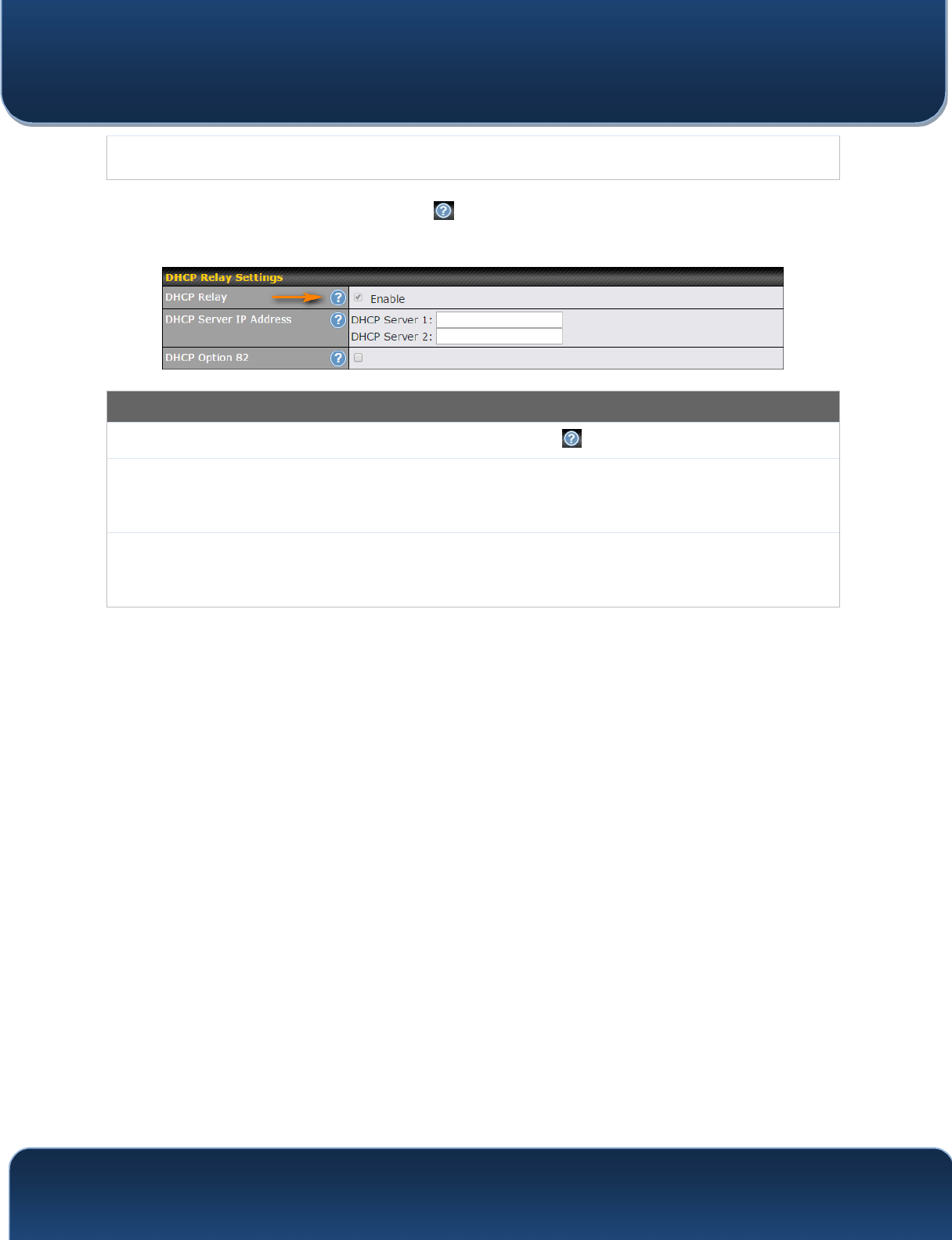 DHCP Relay Settings
DHCP Relay
☑ Enable
DHCP Server IP Address
DHCP Server 1:
DHCP Server 2:
DHCP Option 82
☐